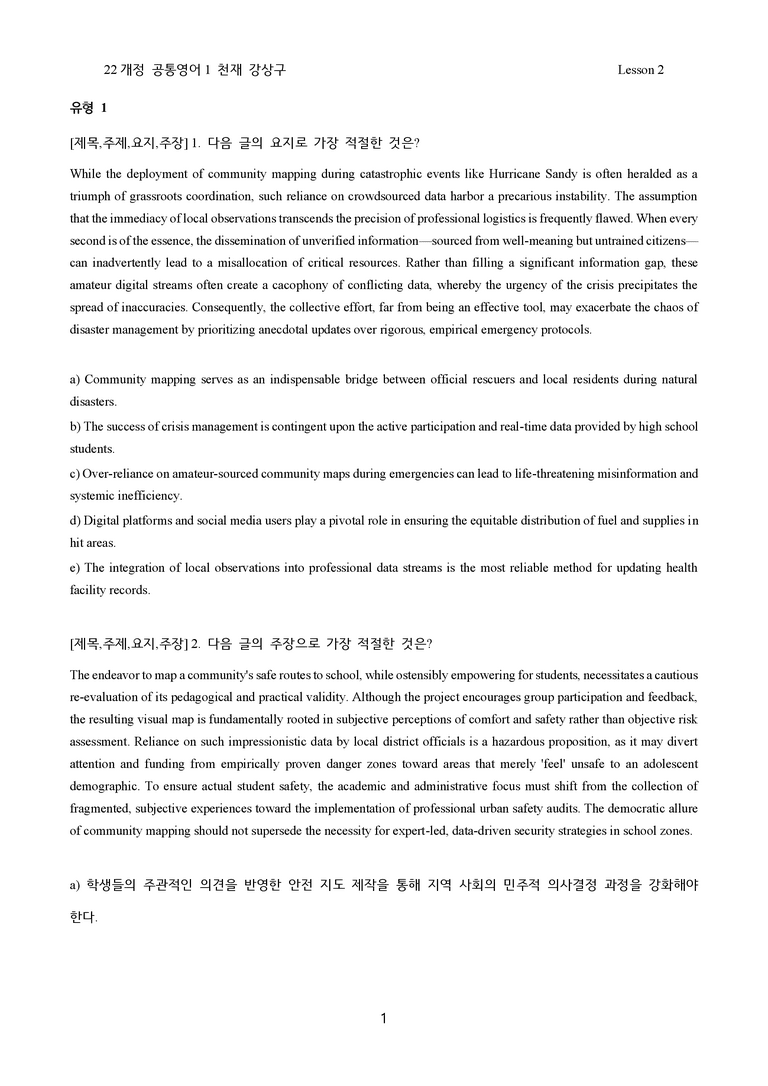 22 개정 공통영어 1 천재 강상구 Lesson 2

유형 1

[제목,주제,요지,주장] 1. 다음 글의 요지로 가장 적절한 것은?

While the deployment of community mapping during catastrophic events like Hurricane Sandy is often heralded as a triumph of grassroots coordination, such reliance on crowdsourced data harbor a precarious instability. The assumption that the immediacy of local observations transcends the precision of professional logistics is frequently flawed. When every second is of the essence, the dissemination of unverified information—sourced from well-meaning but untrained citizens—can inadvertently lead to a misallocation of critical resources. Rather than filling a significant information gap, these amateur digital streams often create a cacophony of conflicting data, whereby the urgency of the crisis precipitates the spread of inaccuracies. Consequently, the collective effort, far from being an effective tool, may exacerbate the chaos of disaster management by prioritizing anecdotal updates over rigorous, empirical emergency protocols.

a) Community mapping serves as an indispensable bridge between official rescuers and local residents during natural disasters.
b) The success of crisis management is contingent upon the active participation and real-time data provided by high school students.
c) Over-reliance on amateur-sourced community maps during emergencies can lead to life-threatening misinformation and systemic inefficiency.
d) Digital platforms and social media users play a pivotal role in ensuring the equitable distribution of fuel and supplies in hit areas.
e) The integration of local observations into professional data streams is the most reliable method for updating health facility records.

[제목,주제,요지,주장] 2. 다음 글의 주장으로 가장 적절한 것은?

The endeavor to map a community's safe routes to school, while ostensibly empowering for students, necessitates a cautious re-evaluation of its pedagogical and practical validity. Although the project encourages group participation and feedback, the resulting visual map is fundamentally rooted in subjective perceptions of comfort and safety rather than objective risk assessment. Reliance on such impressionistic data by local district officials is a hazardous proposition, as it may divert attention and funding from empirically proven danger zones toward areas that merely 'feel' unsafe to an adolescent demographic. To ensure actual student safety, the academic and administrative focus must shift from the collection of fragmented, subjective experiences toward the implementation of professional urban safety audits. The democratic allure of community mapping should not supersede the necessity for expert-led, data-driven security strategies in school zones.

a) 학생들의 주관적인 의견을 반영한 안전 지도 제작을 통해 지역 사회의 민주적 의사결정 과정을 강화해야 한다.

1